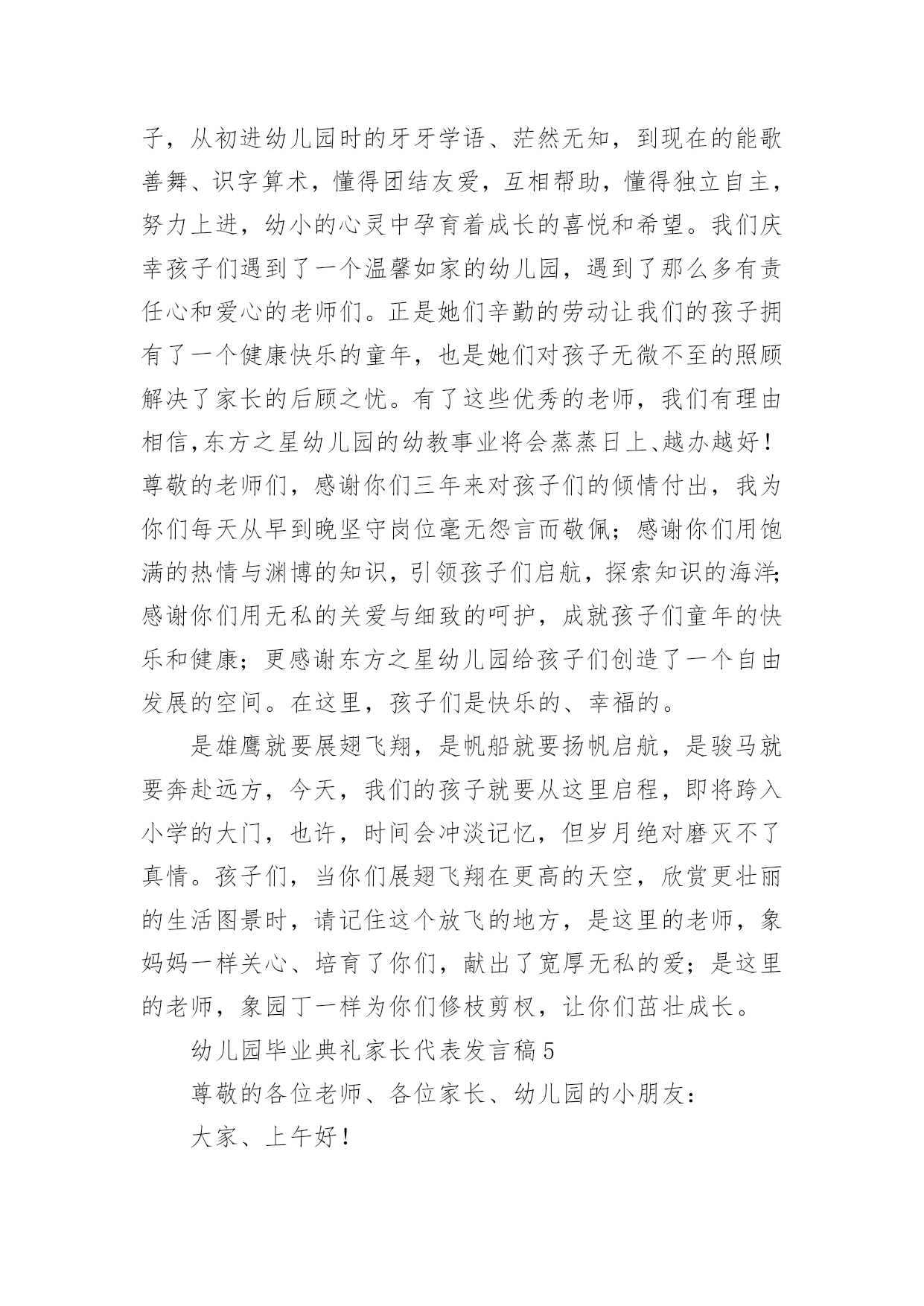 子，从初进幼儿园时的牙牙学语、茫然无知，到现在的能歌善舞、识字算术，懂得团结友爱，互相帮助，懂得独立自主，努力上进，幼小的心灵中孕育着成长的喜悦和希望。我们庆幸孩子们遇到了一个温馨如家的幼儿园，遇到了那么多有责任心和爱心的老师们。正是她们辛勤的劳动让我们的孩子拥有了一个健康快乐的童年，也是她们对孩子无微不至的照顾解决了家长的后顾之忧。有了这些优秀的老师，我们有理由相信,东方之星幼儿园的幼教事业将会蒸蒸日上、越办越好！尊敬的老师们，感谢你们三年来对孩子们的倾情付出，我为你们每天从早到晚坚守岗位毫无怨言而敬佩；感谢你们用饱满的热情与渊博的知识，引领孩子们启航，探索知识的海洋;感谢你们用无私的关爱与细致的呵护，成就孩子们童年的快乐和健康；更感谢东方之星幼儿园给孩子们创造了一个自由发展的空间。在这里，孩子们是快乐的、幸福的。

是雄鹰就要展翅飞翔，是帆船就要扬帆启航，是骏马就要奔赴远方，今天，我们的孩子就要从这里启程，即将跨入小学的大门，也许，时间会冲淡记忆，但岁月绝对磨灭不了真情。孩子们，当你们展翅飞翔在更高的天空，欣赏更壮丽的生活图景时，请记住这个放飞的地方，是这里的老师，象妈妈一样关心、培育了你们，献出了宽厚无私的爱；是这里的老师，象园丁一样为你们修枝剪杈，让你们茁壮成长。

幼儿园毕业典礼家长代表发言稿5

尊敬的各位老师、各位家长、幼儿园的小朋友：

大家、上午好！